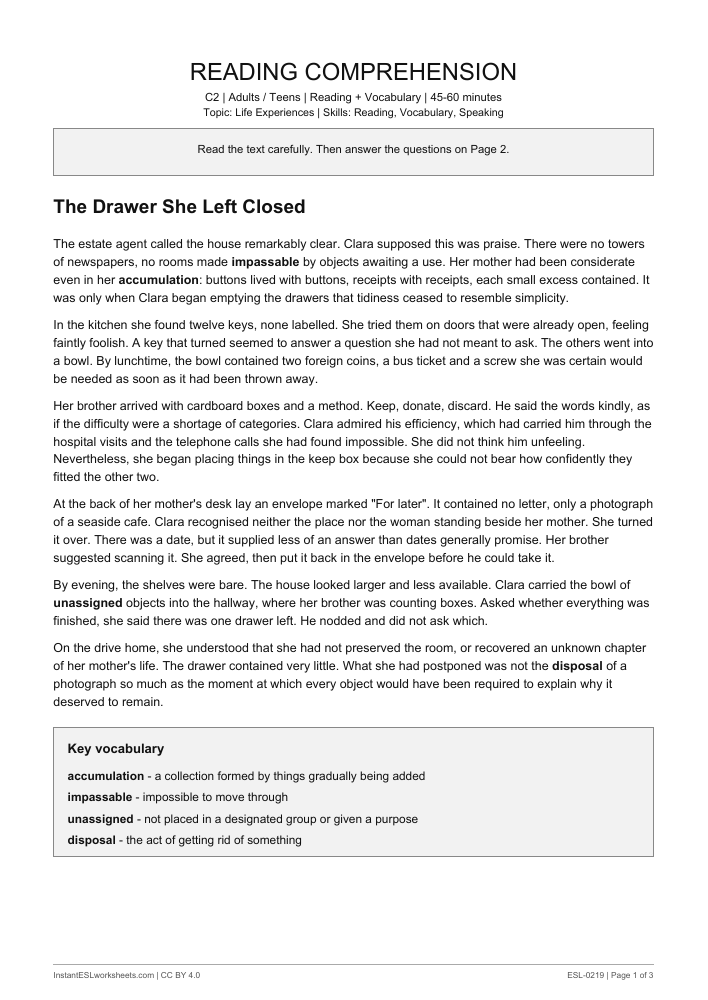 READING COMPREHENSION

C2 | Adults / Teens | Reading + Vocabulary | 45-60 minutes
Topic: Life Experiences | Skills: Reading, Vocabulary, Speaking

Read the text carefully. Then answer the questions on Page 2.

The Drawer She Left Closed

The estate agent called the house remarkably clear. Clara supposed this was praise. There were no towers of newspapers, no rooms made impassable by objects awaiting a use. Her mother had been considerate even in her accumulation: buttons lived with buttons, receipts with receipts, each small excess contained. It was only when Clara began emptying the drawers that tidiness ceased to resemble simplicity.

In the kitchen she found twelve keys, none labelled. She tried them on doors that were already open, feeling faintly foolish. A key that turned seemed to answer a question she had not meant to ask. The others went into a bowl. By lunchtime, the bowl contained two foreign coins, a bus ticket and a screw she was certain would be needed as soon as it had been thrown away.

Her brother arrived with cardboard boxes and a method. Keep, donate, discard. He said the words kindly, as if the difficulty were a shortage of categories. Clara admired his efficiency, which had carried him through the hospital visits and the telephone calls she had found impossible. She did not think him unfeeling. Nevertheless, she began placing things in the keep box because she could not bear how confidently they fitted the other two.

At the back of her mother's desk lay an envelope marked "For later". It contained no letter, only a photograph of a seaside cafe. Clara recognised neither the place nor the woman standing beside her mother. She turned it over. There was a date, but it supplied less of an answer than dates generally promise. Her brother suggested scanning it. She agreed, then put it back in the envelope before he could take it.

By evening, the shelves were bare. The house looked larger and less available. Clara carried the bowl of unassigned objects into the hallway, where her brother was counting boxes. Asked whether everything was finished, she said there was one drawer left. He nodded and did not ask which.

On the drive home, she understood that she had not preserved the room, or recovered an unknown chapter of her mother's life. The drawer contained very little. What she had postponed was not the disposal of a photograph so much as the moment at which every object would have been required to explain why it deserved to remain.

Key vocabulary

accumulation - a collection formed by things gradually being added
impassable - impossible to move through
unassigned - not placed in a designated group or given a purpose
disposal - the act of getting rid of something

InstantESLworksheets.com | CC BY 4.0
ESL-0219 | Page 1 of 3